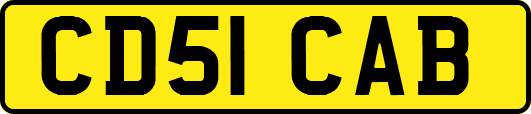 CD51 CAB